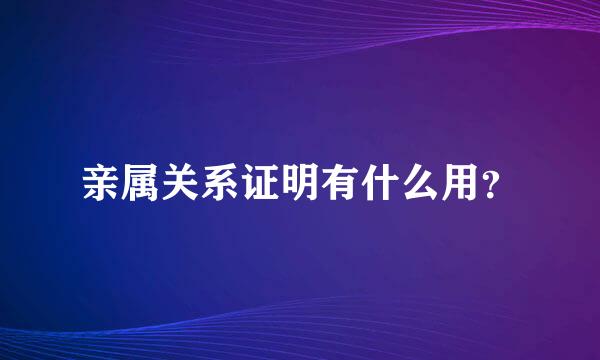 亲属关系证明有什么用？